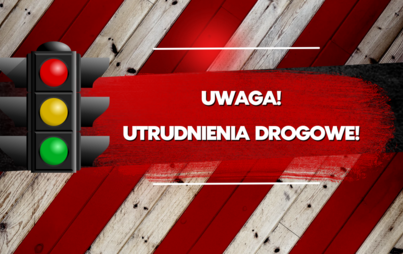 UWAGA!

UTRUDNIENIA DROGOWE!